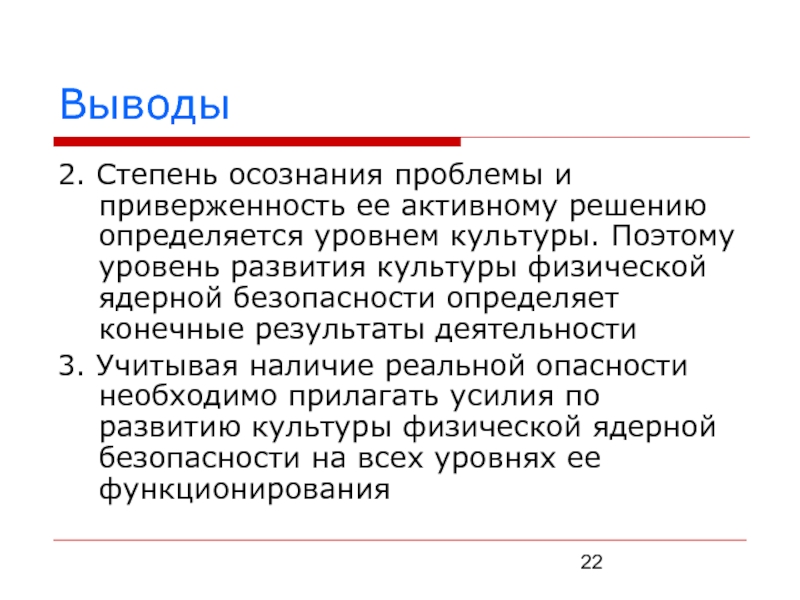 Выводы

2. Степень осознания проблемы и приверженность ее активному решению определяется уровнем культуры. Поэтому уровень развития культуры физической ядерной безопасности определяет конечные результаты деятельности

3. Учитывая наличие реальной опасности необходимо прилагать усилия по развитию культуры физической ядерной безопасности на всех уровнях ее функционирования

22